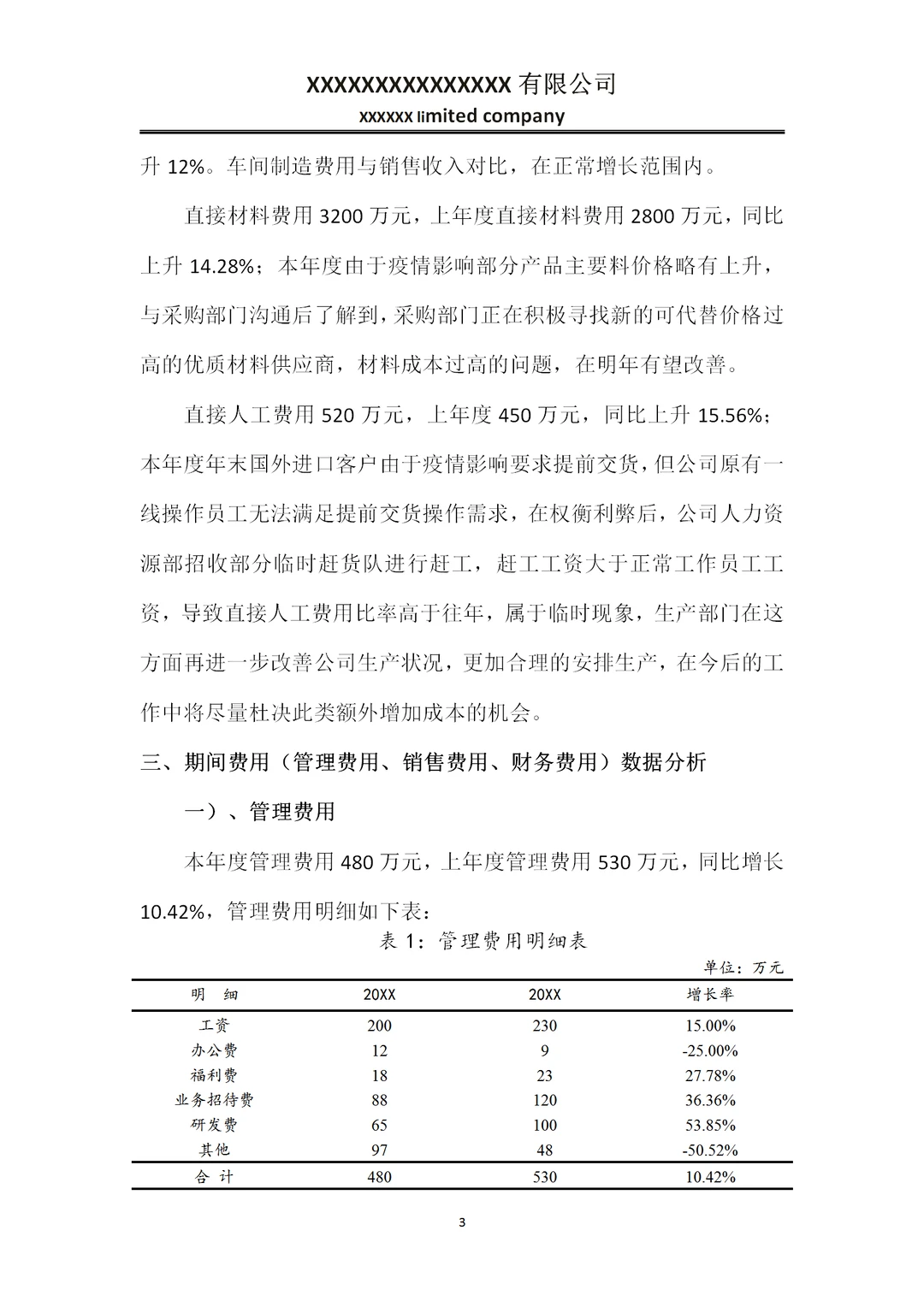 XXXXXXXXXXXXXXX 有限公司
xxxxxx limited company

升 12%。车间制造费用与销售收入对比，在正常增长范围内。

直接材料费用 3200 万元，上年度直接材料费用 2800 万元，同比上升 14.28%；本年度由于疫情影响部分产品主要料价格略有上升，与采购部门沟通后了解到，采购部门正在积极寻找新的可代替价格过高的优质材料供应商，材料成本过高的问题，在明年有望改善。

直接人工费用 520 万元，上年度 450 万元，同比上升 15.56%；本年度年末国外进口客户由于疫情影响要求提前交货，但公司原有一线操作员工无法满足提前交货操作需求，在权衡利弊后，公司人力资源部招收部分临时赶货队进行赶工，赶工工资大于正常工作员工工资，导致直接人工费用比率高于往年，属于临时现象，生产部门在这方面再进一步改善公司生产状况，更加合理的安排生产，在今后的工作中将尽量杜决此类额外增加成本的机会。

三、期间费用（管理费用、销售费用、财务费用）数据分析

一）、管理费用

本年度管理费用 480 万元，上年度管理费用 530 万元，同比增长 10.42%，管理费用明细如下表：

表 1：管理费用明细表

单位：万元

| 明 细 | 20XX | 20XX | 增长率 |
|---|---|---|---|
| 工资 | 200 | 230 | 15.00% |
| 办公费 | 12 | 9 | -25.00% |
| 福利费 | 18 | 23 | 27.78% |
| 业务招待费 | 88 | 120 | 36.36% |
| 研发费 | 65 | 100 | 53.85% |
| 其他 | 97 | 48 | -50.52% |
| 合 计 | 480 | 530 | 10.42% |

3